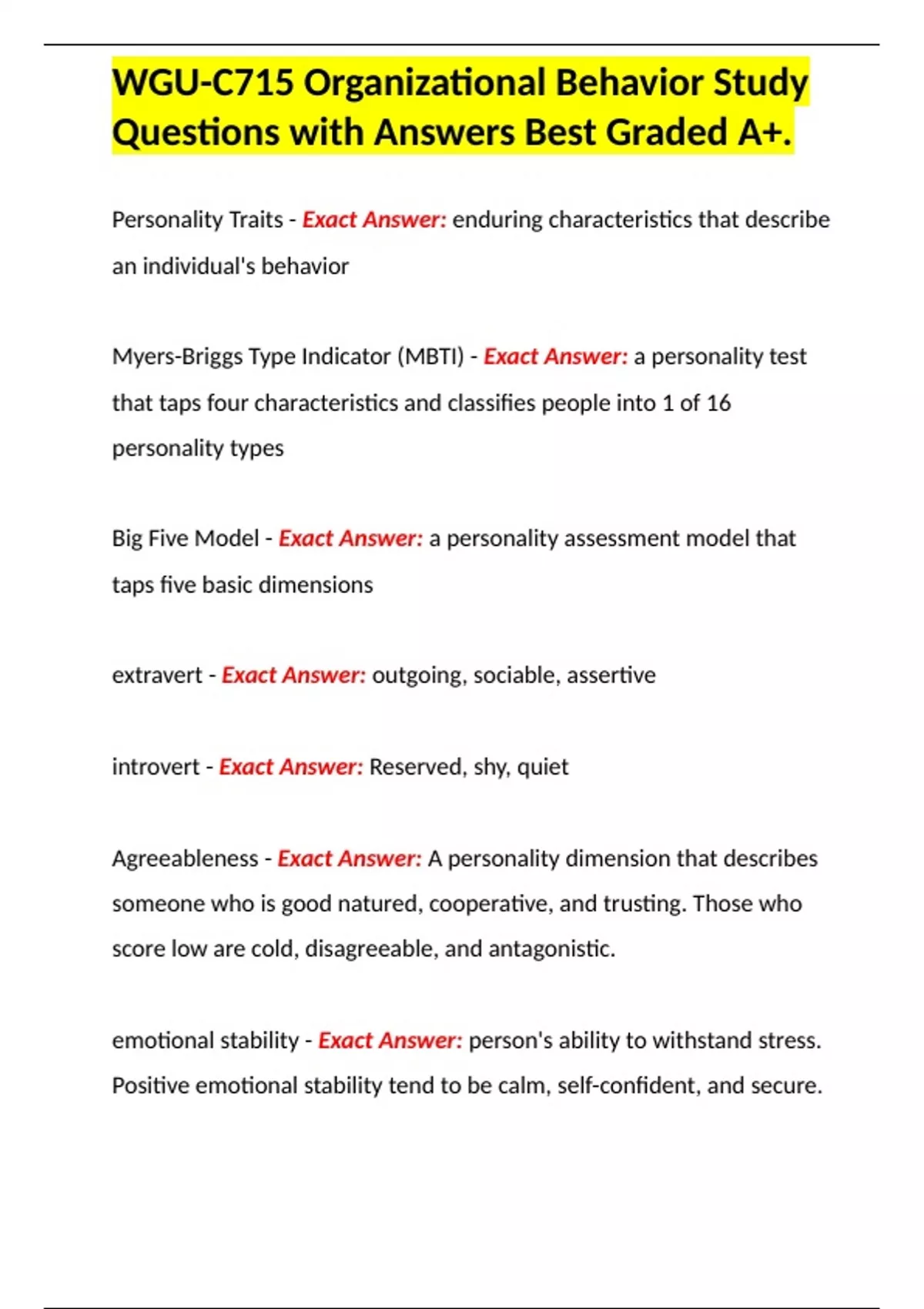 WGU-C715 Organizational Behavior Study Questions with Answers Best Graded A+.

Personality Traits - Exact Answer: enduring characteristics that describe an individual's behavior

Myers-Briggs Type Indicator (MBTI) - Exact Answer: a personality test that taps four characteristics and classifies people into 1 of 16 personality types

Big Five Model - Exact Answer: a personality assessment model that taps five basic dimensions

extravert - Exact Answer: outgoing, sociable, assertive

introvert - Exact Answer: Reserved, shy, quiet

Agreeableness - Exact Answer: A personality dimension that describes someone who is good natured, cooperative, and trusting. Those who score low are cold, disagreeable, and antagonistic.

emotional stability - Exact Answer: person's ability to withstand stress. Positive emotional stability tend to be calm, self-confident, and secure.